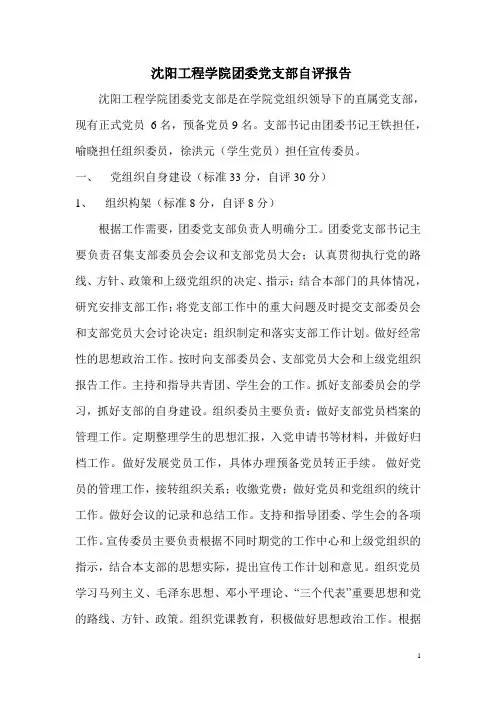 沈阳工程学院团委党支部自评报告

沈阳工程学院团委党支部是在学院党组织领导下的直属党支部，现有正式党员 6名，预备党员9名。支部书记由团委书记王铁担任，喻晓担任组织委员，徐洪元（学生党员）担任宣传委员。

一、　党组织自身建设（标准33分，自评30分）

1、　组织构架（标准8分，自评8分）

根据工作需要，团委党支部负责人明确分工。团委党支部书记主要负责召集支部委员会会议和支部党员大会；认真贯彻执行党的路线、方针、政策和上级党组织的决定、指示；结合本部门的具体情况，研究安排支部工作；将党支部工作中的重大问题及时提交支部委员会和支部党员大会讨论决定；组织制定和落实支部工作计划。做好经常性的思想政治工作。按时向支部委员会、支部党员大会和上级党组织报告工作。主持和指导共青团、学生会的工作。抓好支部委员会的学习，抓好支部的自身建设。组织委员主要负责：做好支部党员档案的管理工作。定期整理学生的思想汇报，入党申请书等材料，并做好归档工作。做好发展党员工作，具体办理预备党员转正手续。 做好党员的管理工作，接转组织关系；收缴党费；做好党员和党组织的统计工作。做好会议的记录和总结工作。支持和指导团委、学生会的各项工作。宣传委员主要负责根据不同时期党的工作中心和上级党组织的指示，结合本支部的思想实际，提出宣传工作计划和意见。组织党员学习马列主义、毛泽东思想、邓小平理论、“三个代表”重要思想和党的路线、方针、政策。组织党课教育，积极做好思想政治工作。根据

1